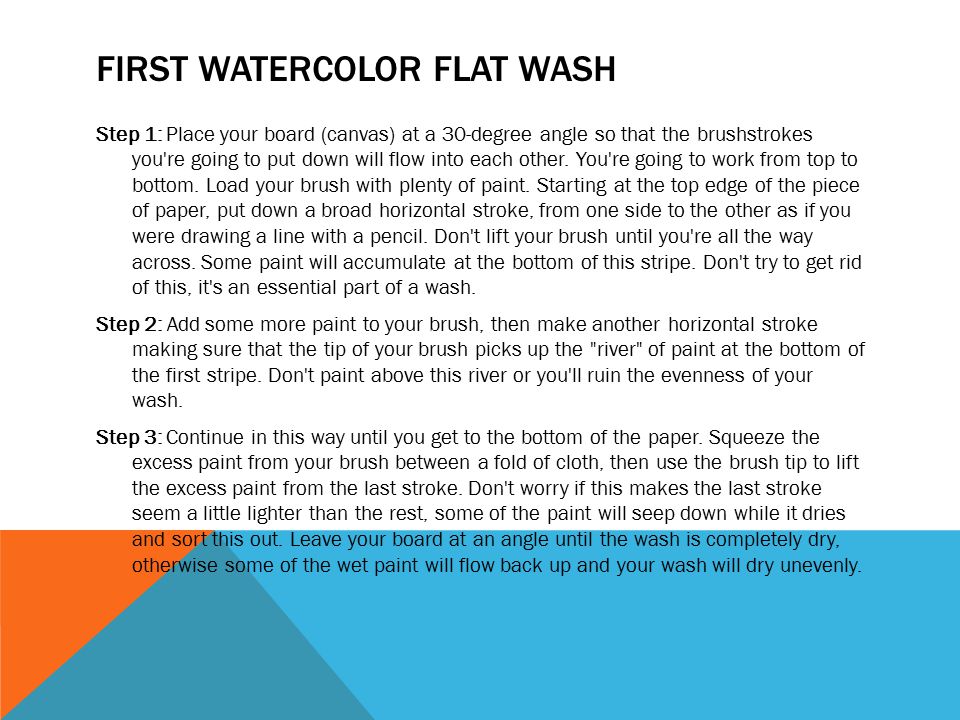 FIRST WATERCOLOR FLAT WASH

Step 1: Place your board (canvas) at a 30-degree angle so that the brushstrokes you're going to put down will flow into each other. You're going to work from top to bottom. Load your brush with plenty of paint. Starting at the top edge of the piece of paper, put down a broad horizontal stroke, from one side to the other as if you were drawing a line with a pencil. Don't lift your brush until you're all the way across. Some paint will accumulate at the bottom of this stripe. Don't try to get rid of this, it's an essential part of a wash.

Step 2: Add some more paint to your brush, then make another horizontal stroke making sure that the tip of your brush picks up the "river" of paint at the bottom of the first stripe. Don't paint above this river or you'll ruin the evenness of your wash.

Step 3: Continue in this way until you get to the bottom of the paper. Squeeze the excess paint from your brush between a fold of cloth, then use the brush tip to lift the excess paint from the last stroke. Don't worry if this makes the last stroke seem a little lighter than the rest, some of the paint will seep down while it dries and sort this out. Leave your board at an angle until the wash is completely dry, otherwise some of the wet paint will flow back up and your wash will dry unevenly.